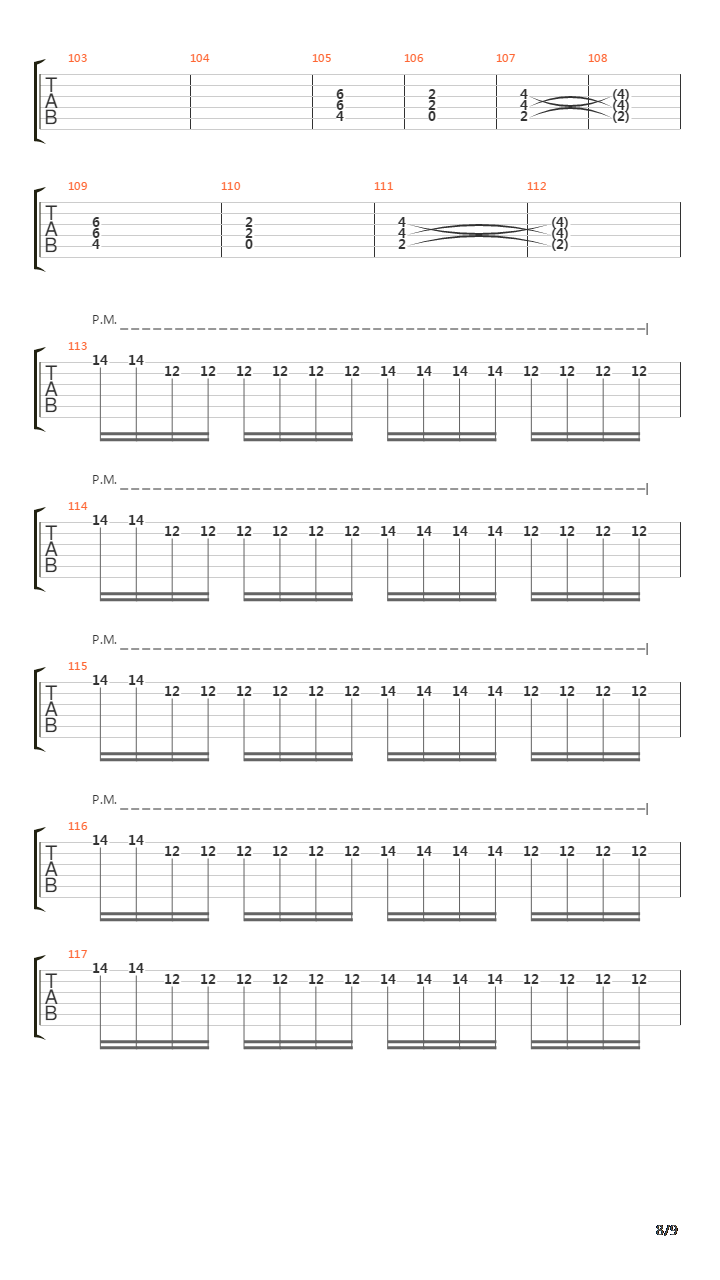 103 104 105 106 107 108
T
A
B
6 2 4 (4)
6 2 4 (4)
4 0 2 (2)

109 110 111 112
T
A
B
6 2 4 (4)
6 2 4 (4)
4 0 2 (2)

P.M.
113
T
A
B
14 14 12 12 12 12 12 12 14 14 14 14 12 12 12 12

P.M.
114
T
A
B
14 14 12 12 12 12 12 12 14 14 14 14 12 12 12 12

P.M.
115
T
A
B
14 14 12 12 12 12 12 12 14 14 14 14 12 12 12 12

P.M.
116
T
A
B
14 14 12 12 12 12 12 12 14 14 14 14 12 12 12 12

117
T
A
B
14 14 12 12 12 12 12 12 14 14 14 14 12 12 12 12

8/9